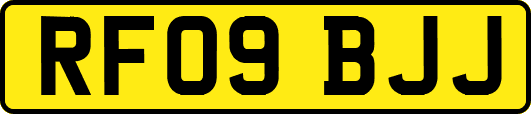 RF09 BJJ